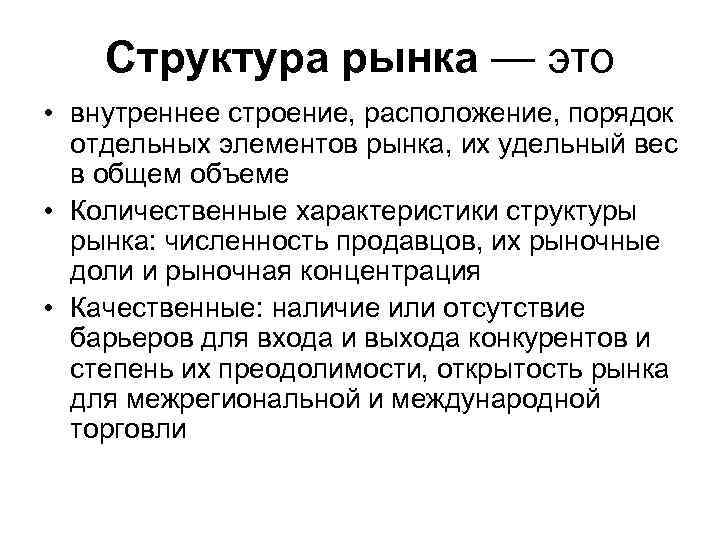 Структура рынка — это

• внутреннее строение, расположение, порядок отдельных элементов рынка, их удельный вес в общем объеме
• Количественные характеристики структуры рынка: численность продавцов, их рыночные доли и рыночная концентрация
• Качественные: наличие или отсутствие барьеров для входа и выхода конкурентов и степень их преодолимости, открытость рынка для межрегиональной и международной торговли